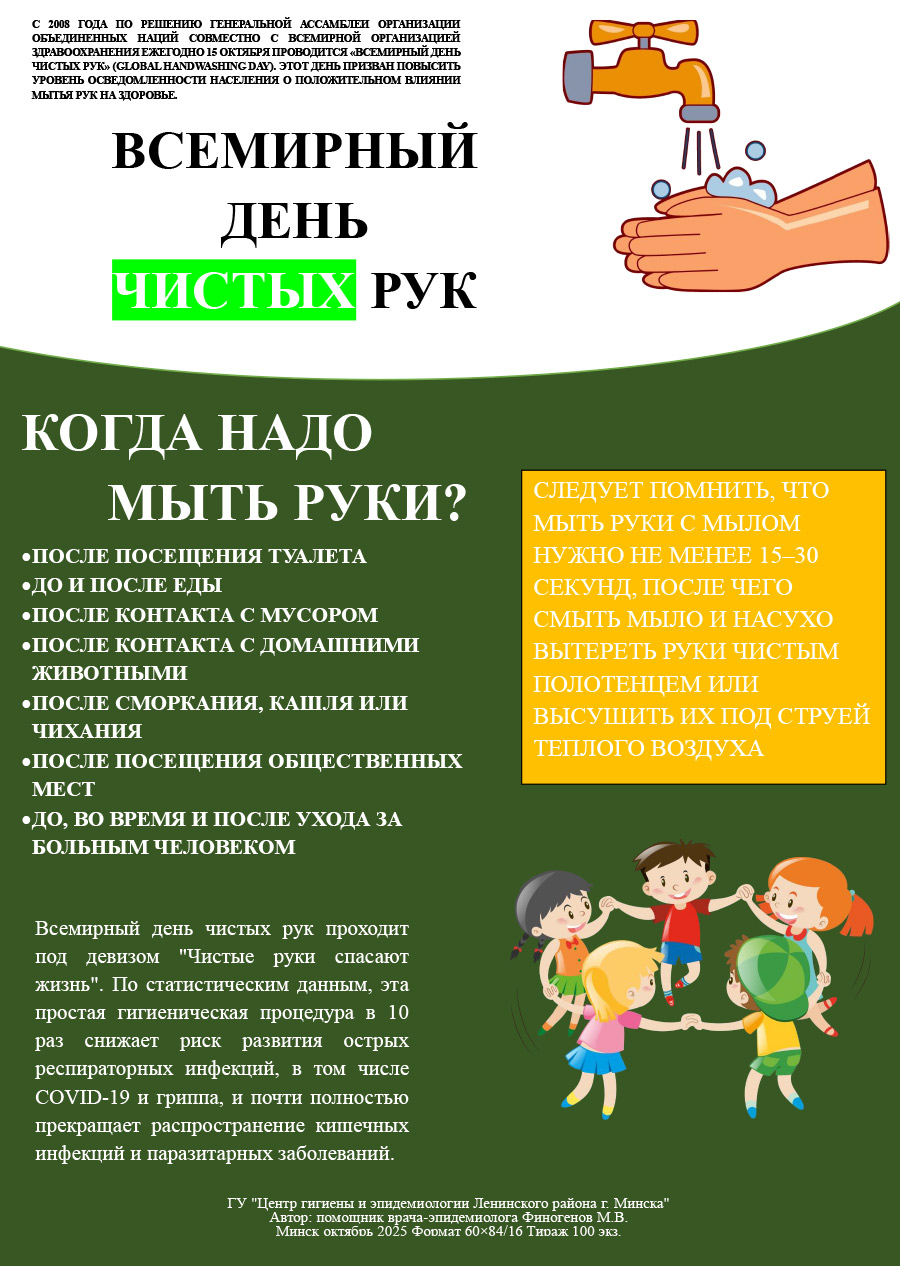 С 2008 ГОДА ПО РЕШЕНИЮ ГЕНЕРАЛЬНОЙ АССАМБЛЕИ ОРГАНИЗАЦИИ ОБЪЕДИНЕННЫХ НАЦИЙ СОВМЕСТНО С ВСЕМИРНОЙ ОРГАНИЗАЦИЕЙ ЗДРАВООХРАНЕНИЯ ЕЖЕГОДНО 15 ОКТЯБРЯ ПРОВОДИТСЯ «ВСЕМИРНЫЙ ДЕНЬ ЧИСТЫХ РУК» (GLOBAL HANDWASHING DAY). ЭТОТ ДЕНЬ ПРИЗВАН ПОВЫСИТЬ УРОВЕНЬ ОСВЕДОМЛЕННОСТИ НАСЕЛЕНИЯ О ПОЛОЖИТЕЛЬНОМ ВЛИЯНИИ МЫТЬЯ РУК НА ЗДОРОВЬЕ.

ВСЕМИРНЫЙ ДЕНЬ ЧИСТЫХ РУК

КОГДА НАДО МЫТЬ РУКИ?

•ПОСЛЕ ПОСЕЩЕНИЯ ТУАЛЕТА
•ДО И ПОСЛЕ ЕДЫ
•ПОСЛЕ КОНТАКТА С МУСОРОМ
•ПОСЛЕ КОНТАКТА С ДОМАШНИМИ ЖИВОТНЫМИ
•ПОСЛЕ СМОРКАНИЯ, КАШЛЯ ИЛИ ЧИХАНИЯ
•ПОСЛЕ ПОСЕЩЕНИЯ ОБЩЕСТВЕННЫХ МЕСТ
•ДО, ВО ВРЕМЯ И ПОСЛЕ УХОДА ЗА БОЛЬНЫМ ЧЕЛОВЕКОМ

СЛЕДУЕТ ПОМНИТЬ, ЧТО МЫТЬ РУКИ С МЫЛОМ НУЖНО НЕ МЕНЕЕ 15–30 СЕКУНД, ПОСЛЕ ЧЕГО СМЫТЬ МЫЛО И НАСУХО ВЫТЕРЕТЬ РУКИ ЧИСТЫМ ПОЛОТЕНЦЕМ ИЛИ ВЫСУШИТЬ ИХ ПОД СТРУЕЙ ТЕПЛОГО ВОЗДУХА

Всемирный день чистых рук проходит под девизом "Чистые руки спасают жизнь". По статистическим данным, эта простая гигиеническая процедура в 10 раз снижает риск развития острых респираторных инфекций, в том числе COVID-19 и гриппа, и почти полностью прекращает распространение кишечных инфекций и паразитарных заболеваний.

ГУ "Центр гигиены и эпидемиологии Ленинского района г. Минска"
Автор: помощник врача-эпидемиолога Финогенов М.В.
Минск октябрь 2025 Формат 60×84/16 Тираж 100 экз.